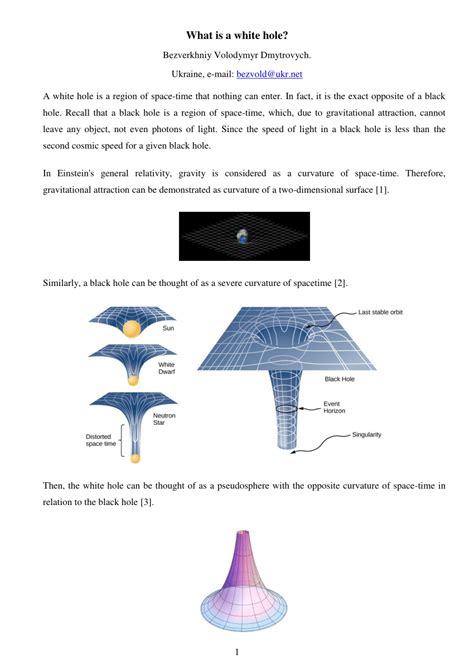 What is a white hole?

Bezverkhniy Volodymyr Dmytrovych.

Ukraine, e-mail: bezvold@ukr.net

A white hole is a region of space-time that nothing can enter. In fact, it is the exact opposite of a black hole. Recall that a black hole is a region of space-time, which, due to gravitational attraction, cannot leave any object, not even photons of light. Since the speed of light in a black hole is less than the second cosmic speed for a given black hole.

In Einstein's general relativity, gravity is considered as a curvature of space-time. Therefore, gravitational attraction can be demonstrated as curvature of a two-dimensional surface [1].

Similarly, a black hole can be thought of as a severe curvature of spacetime [2].

Sun

White Dwarf

Neutron Star

Distorted space time

Last stable orbit

Black Hole

Event Horizon

Singularity

Then, the white hole can be thought of as a pseudosphere with the opposite curvature of space-time in relation to the black hole [3].

1